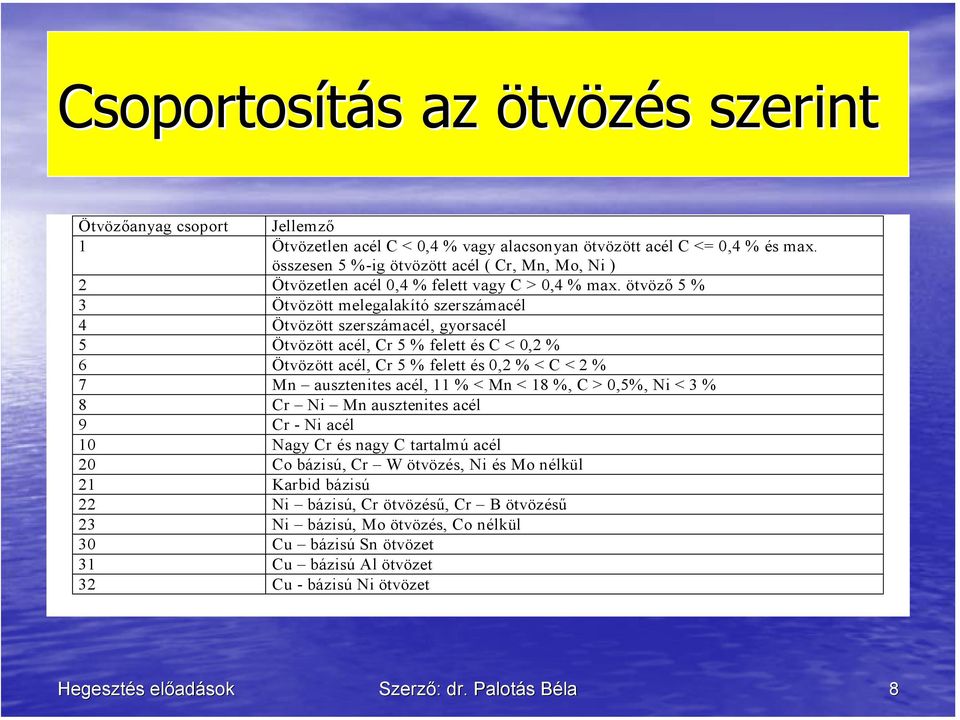 Csoportosítás az ötvözés szerint

| Ötvözőanyag csoport | Jellemző |
|---|---|
| 1 | Ötvözetlen acél C < 0,4 % vagy alacsonyan ötvözött acél C <= 0,4 % és max. összesen 5 %-ig ötvözött acél ( Cr, Mn, Mo, Ni ) |
| 2 | Ötvözetlen acél 0,4 % felett vagy C > 0,4 % max. ötvöző 5 % |
| 3 | Ötvözött melegalakító szerszámacél |
| 4 | Ötvözött szerszámacél, gyorsacél |
| 5 | Ötvözött acél, Cr 5 % felett és C < 0,2 % |
| 6 | Ötvözött acél, Cr 5 % felett és 0,2 % < C < 2 % |
| 7 | Mn – ausztenites acél, 11 % < Mn < 18 %, C > 0,5%, Ni < 3 % |
| 8 | Cr – Ni – Mn ausztenites acél |
| 9 | Cr - Ni acél |
| 10 | Nagy Cr és nagy C tartalmú acél |
| 20 | Co bázisú, Cr – W ötvözés, Ni és Mo nélkül |
| 21 | Karbid bázisú |
| 22 | Ni – bázisú, Cr ötvözésű, Cr – B ötvözésű |
| 23 | Ni – bázisú, Mo ötvözés, Co nélkül |
| 30 | Cu – bázisú Sn ötvözet |
| 31 | Cu – bázisú Al ötvözet |
| 32 | Cu - bázisú Ni ötvözet |

Hegesztés előadások Szerző: dr. Palotás Béla 8